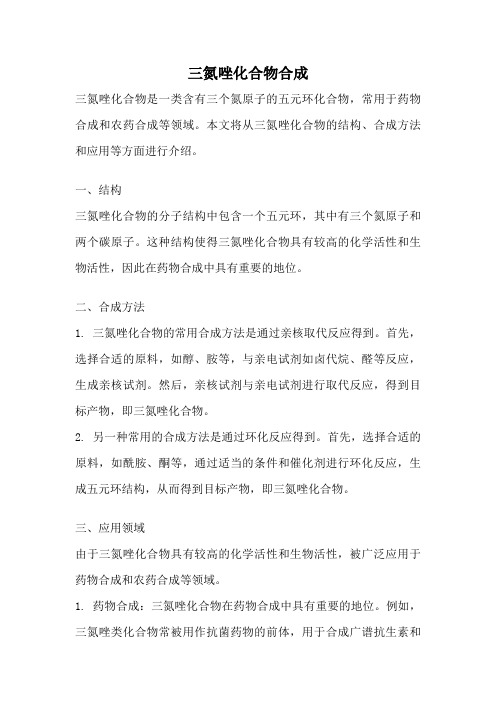 三氮唑化合物合成

三氮唑化合物是一类含有三个氮原子的五元环化合物，常用于药物合成和农药合成等领域。本文将从三氮唑化合物的结构、合成方法和应用等方面进行介绍。

一、结构

三氮唑化合物的分子结构中包含一个五元环，其中有三个氮原子和两个碳原子。这种结构使得三氮唑化合物具有较高的化学活性和生物活性，因此在药物合成中具有重要的地位。

二、合成方法

1. 三氮唑化合物的常用合成方法是通过亲核取代反应得到。首先，选择合适的原料，如醇、胺等，与亲电试剂如卤代烷、醛等反应，生成亲核试剂。然后，亲核试剂与亲电试剂进行取代反应，得到目标产物，即三氮唑化合物。

2. 另一种常用的合成方法是通过环化反应得到。首先，选择合适的原料，如酰胺、酮等，通过适当的条件和催化剂进行环化反应，生成五元环结构，从而得到目标产物，即三氮唑化合物。

三、应用领域

由于三氮唑化合物具有较高的化学活性和生物活性，被广泛应用于药物合成和农药合成等领域。

1. 药物合成：三氮唑化合物在药物合成中具有重要的地位。例如，三氮唑类化合物常被用作抗菌药物的前体，用于合成广谱抗生素和